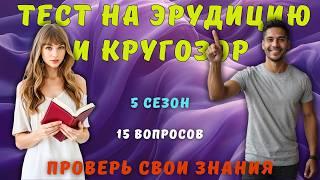 ТЕСТ НА ЭРУДИЦИЮ И КРУГОЗОР

5 СЕЗОН

15 ВОПРОСОВ

ПРОВЕРЬ СВОИ ЗНАНИЯ